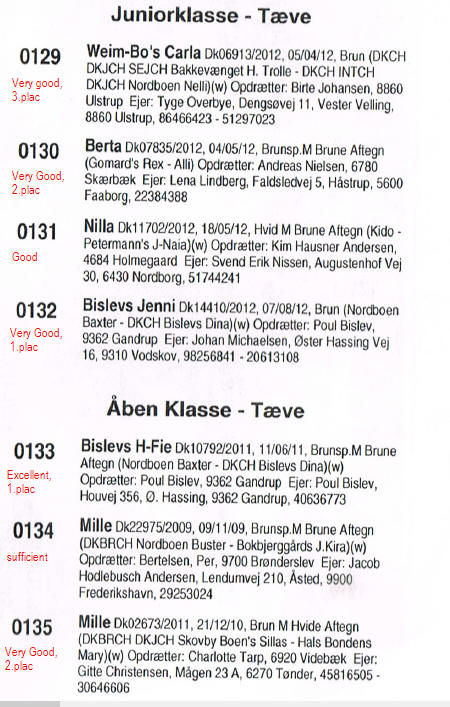 Juniorklasse - Tæve

0129
Very good, 3.plac
Weim-Bo's Carla Dk06913/2012, 05/04/12, Brun (DKCH DKJCH SEJCH Bakkevænget H. Trolle - DKCH INTCH DKJCH Nordboen Nelli)(w) Opdrætter: Birte Johansen, 8860 Ulstrup Ejer: Tyge Overbye, Dengsøvej 11, Vester Velling, 8860 Ulstrup, 86466423 - 51297023

0130
Very Good, 2.plac
Berta Dk07835/2012, 04/05/12, Brunsp.M Brune Aftegn (Gomard's Rex - Alli) Opdrætter: Andreas Nielsen, 6780 Skærbæk Ejer: Lena Lindberg, Faldsledvej 5, Håstrup, 5600 Faaborg, 22384388

0131
Good
Nilla Dk11702/2012, 18/05/12, Hvid M Brune Aftegn (Kido - Petermann's J-Naia)(w) Opdrætter: Kim Hausner Andersen, 4684 Holmegaard Ejer: Svend Erik Nissen, Augustenhof Vej 30, 6430 Nordborg, 51744241

0132
Very Good, 1.plac
Bislevs Jenni Dk14410/2012, 07/08/12, Brun (Nordboen Baxter - DKCH Bislevs Dina)(w) Opdrætter: Poul Bislev, 9362 Gandrup Ejer: Johan Michaelsen, Øster Hassing Vej 16, 9310 Vodskov, 98256841 - 20613108

Åben Klasse - Tæve

0133
Excellent, 1.plac
Bislevs H-Fie Dk10792/2011, 11/06/11, Brunsp.M Brune Aftegn (Nordboen Baxter - DKCH Bislevs Dina)(w) Opdrætter: Poul Bislev, 9362 Gandrup Ejer: Poul Bislev, Houvej 356, Ø. Hassing, 9362 Gandrup, 40636773

0134
sufficient
Mille Dk22975/2009, 09/11/09, Brunsp.M Brune Aftegn (DKBRCH Nordboen Buster - Bokbjerggårds J.Kira)(w) Opdrætter: Bertelsen, Per, 9700 Brønderslev Ejer: Jacob Hodlebusch Andersen, Lendumvej 210, Åsted, 9900 Frederikshavn, 29253024

0135
Very Good, 2.plac
Mille Dk02673/2011, 21/12/10, Brun M Hvide Aftegn (DKBRCH DKJCH Skovby Boen's Sillas - Hals Bondens Mary)(w) Opdrætter: Charlotte Tarp, 6920 Videbæk Ejer: Gitte Christensen, Mågen 23 A, 6270 Tønder, 45816505 - 30646606